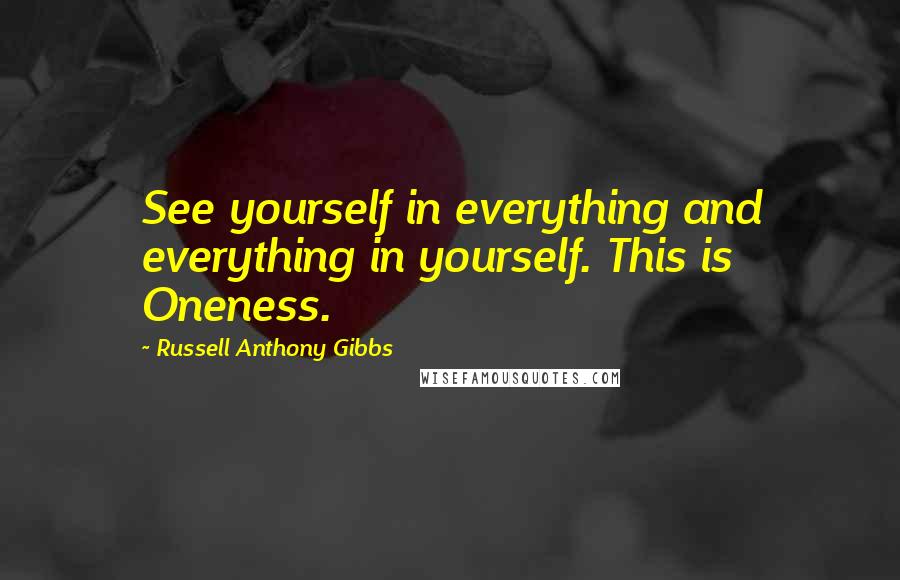 See yourself in everything and everything in yourself. This is Oneness.

~ Russell Anthony Gibbs

WISEFAMOUSQUOTES.COM